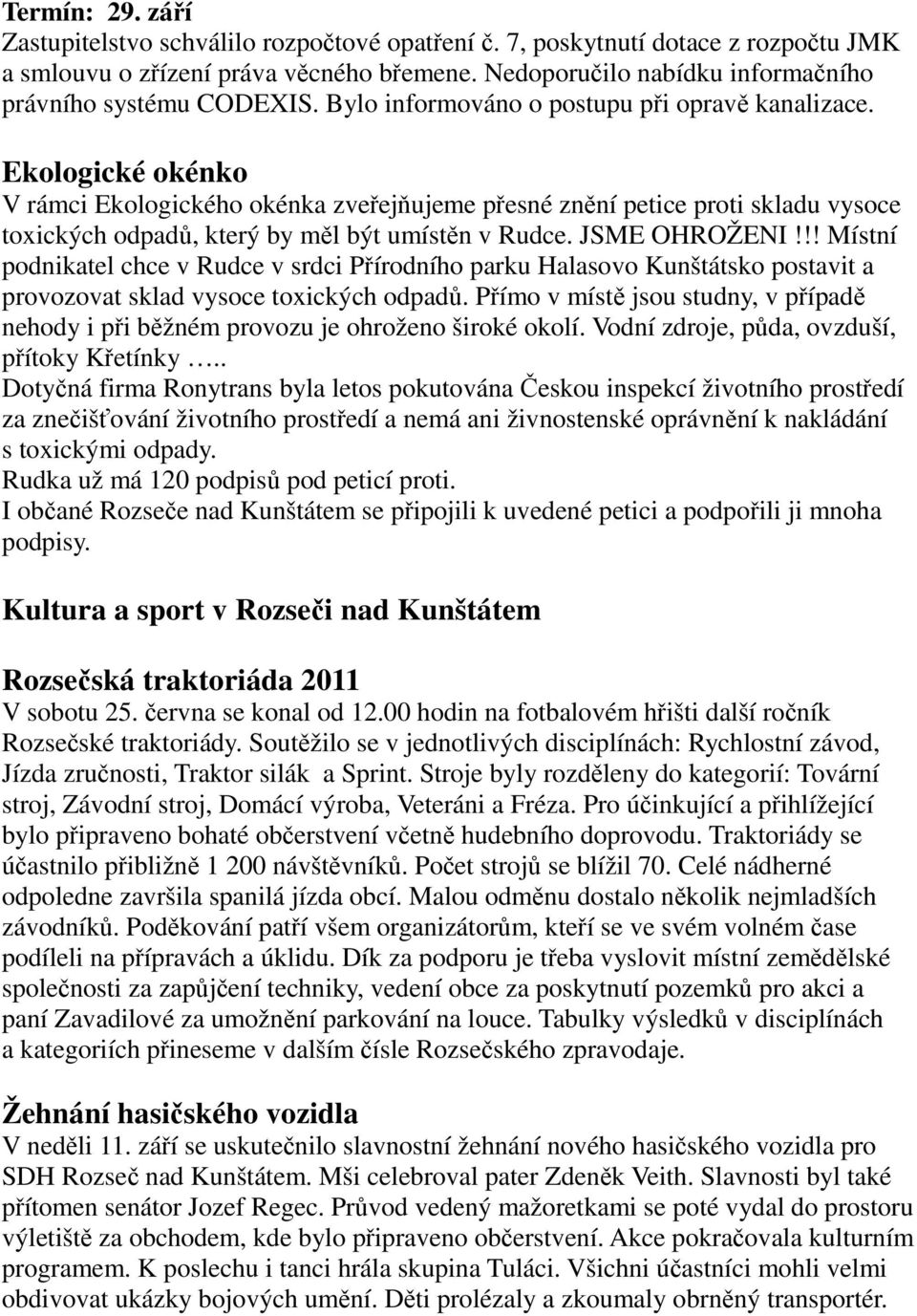 Termín: 29. září
Zastupitelstvo schválilo rozpočtové opatření č. 7, poskytnutí dotace z rozpočtu JMK a smlouvu o zřízení práva věcného břemene. Nedoporučilo nabídku informačního právního systému CODEXIS. Bylo informováno o postupu při opravě kanalizace.

Ekologické okénko
V rámci Ekologického okénka zveřejňujeme přesné znění petice proti skladu vysoce toxických odpadů, který by měl být umístěn v Rudce. JSME OHROŽENI!!! Místní podnikatel chce v Rudce v srdci Přírodního parku Halasovo Kunštátsko postavit a provozovat sklad vysoce toxických odpadů. Přímo v místě jsou studny, v případě nehody i při běžném provozu je ohroženo široké okolí. Vodní zdroje, půda, ovzduší, přítoky Křetínky …..
Dotyčná firma Ronytrans byla letos pokutována Českou inspekcí životního prostředí za znečišťování životního prostředí a nemá ani živnostenské oprávnění k nakládání s toxickými odpady.
Rudka už má 120 podpisů pod peticí proti.
I občané Rozseče nad Kunštátem se připojili k uvedené petici a podpořili ji mnoha podpisy.

Kultura a sport v Rozseči nad Kunštátem

Rozsečská traktoriáda 2011
V sobotu 25. června se konal od 12.00 hodin na fotbalovém hřišti další ročník Rozsečské traktoriády. Soutěžilo se v jednotlivých disciplínách: Rychlostní závod, Jízda zručnosti, Traktor silák a Sprint. Stroje byly rozděleny do kategorií: Tovární stroj, Závodní stroj, Domácí výroba, Veteráni a Fréza. Pro účinkující a přihlížející bylo připraveno bohaté občerstvení včetně hudebního doprovodu. Traktoriády se účastnilo přibližně 1 200 návštěvníků. Počet strojů se blížil 70. Celé nádherné odpoledne završila spanilá jízda obcí. Malou odměnu dostalo několik nejmladších závodníků. Poděkování patří všem organizátorům, kteří se ve svém volném čase podíleli na přípravách a úklidu. Dík za podporu je třeba vyslovit místní zemědělské společnosti za zapůjčení techniky, vedení obce za poskytnutí pozemků pro akci a paní Zavadilové za umožnění parkování na louce. Tabulky výsledků v disciplínách a kategoriích přineseme v dalším čísle Rozsečského zpravodaje.

Žehnání hasičského vozidla
V neděli 11. září se uskutečnilo slavnostní žehnání nového hasičského vozidla pro SDH Rozseč nad Kunštátem. Mši celebroval pater Zdeněk Veith. Slavnosti byl také přítomen senátor Jozef Regec. Průvod vedený mažoretkami se poté vydal do prostoru výletiště za obchodem, kde bylo připraveno občerstvení. Akce pokračovala kulturním programem. K poslechu i tanci hrála skupina Tuláci. Všichni účastníci mohli velmi obdivovat ukázky bojových umění. Děti prolézaly a zkoumaly obrněný transportér.